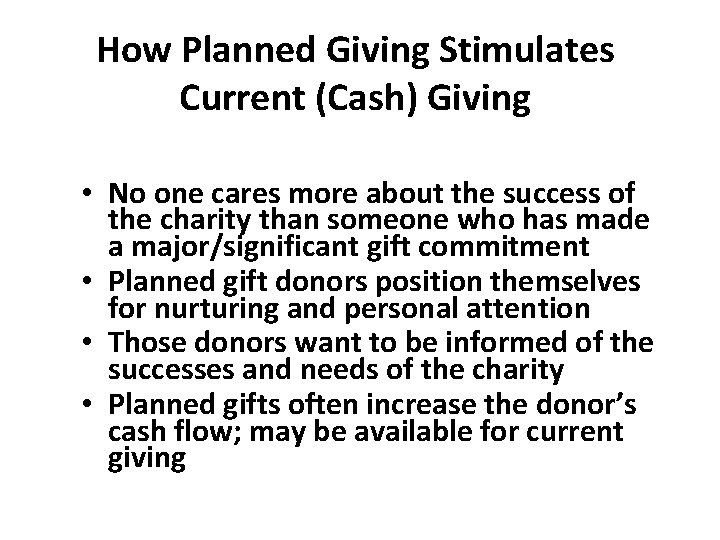 How Planned Giving Stimulates Current (Cash) Giving

• No one cares more about the success of the charity than someone who has made a major/significant gift commitment
• Planned gift donors position themselves for nurturing and personal attention
• Those donors want to be informed of the successes and needs of the charity
• Planned gifts often increase the donor's cash flow; may be available for current giving